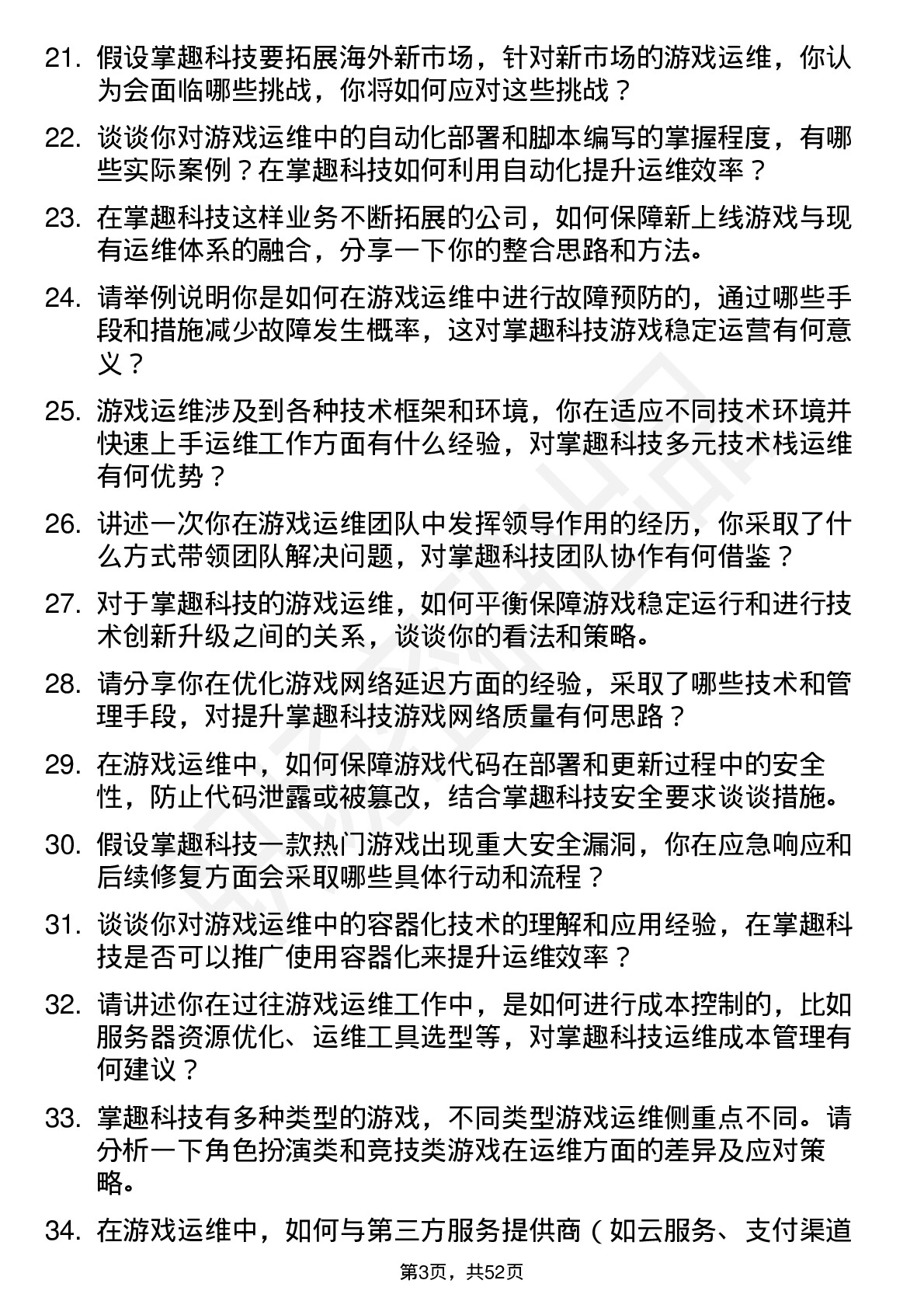 21. 假设掌趣科技要拓展海外新市场，针对新市场的游戏运维，你认为会面临哪些挑战，你将如何应对这些挑战？

22. 谈谈你对游戏运维中的自动化部署和脚本编写的掌握程度，有哪些实际案例？在掌趣科技如何利用自动化提升运维效率？

23. 在掌趣科技这样业务不断拓展的公司，如何保障新上线游戏与现有运维体系的融合，分享一下你的整合思路和方法。

24. 请举例说明你是如何在游戏运维中进行故障预防的，通过哪些手段和措施减少故障发生概率，这对掌趣科技游戏稳定运营有何意义？

25. 游戏运维涉及到各种技术框架和环境，你在适应不同技术环境并快速上手运维工作方面有什么经验，对掌趣科技多元技术栈运维有何优势？

26. 讲述一次你在游戏运维团队中发挥领导作用的经历，你采取了什么方式带领团队解决问题，对掌趣科技团队协作有何借鉴？

27. 对于掌趣科技的游戏运维，如何平衡保障游戏稳定运行和进行技术创新升级之间的关系，谈谈你的看法和策略。

28. 请分享你在优化游戏网络延迟方面的经验，采取了哪些技术和管理手段，对提升掌趣科技游戏网络质量有何思路？

29. 在游戏运维中，如何保障游戏代码在部署和更新过程中的安全性，防止代码泄露或被篡改，结合掌趣科技安全要求谈谈措施。

30. 假设掌趣科技一款热门游戏出现重大安全漏洞，你在应急响应和后续修复方面会采取哪些具体行动和流程？

31. 谈谈你对游戏运维中的容器化技术的理解和应用经验，在掌趣科技是否可以推广使用容器化来提升运维效率？

32. 请讲述你在过往游戏运维工作中，是如何进行成本控制的，比如服务器资源优化、运维工具选型等，对掌趣科技运维成本管理有何建议？

33. 掌趣科技有多种类型的游戏，不同类型游戏运维侧重点不同。请分析一下角色扮演类和竞技类游戏在运维方面的差异及应对策略。

34. 在游戏运维中，如何与第三方服务提供商（如云服务、支付渠道

第3页，共52页